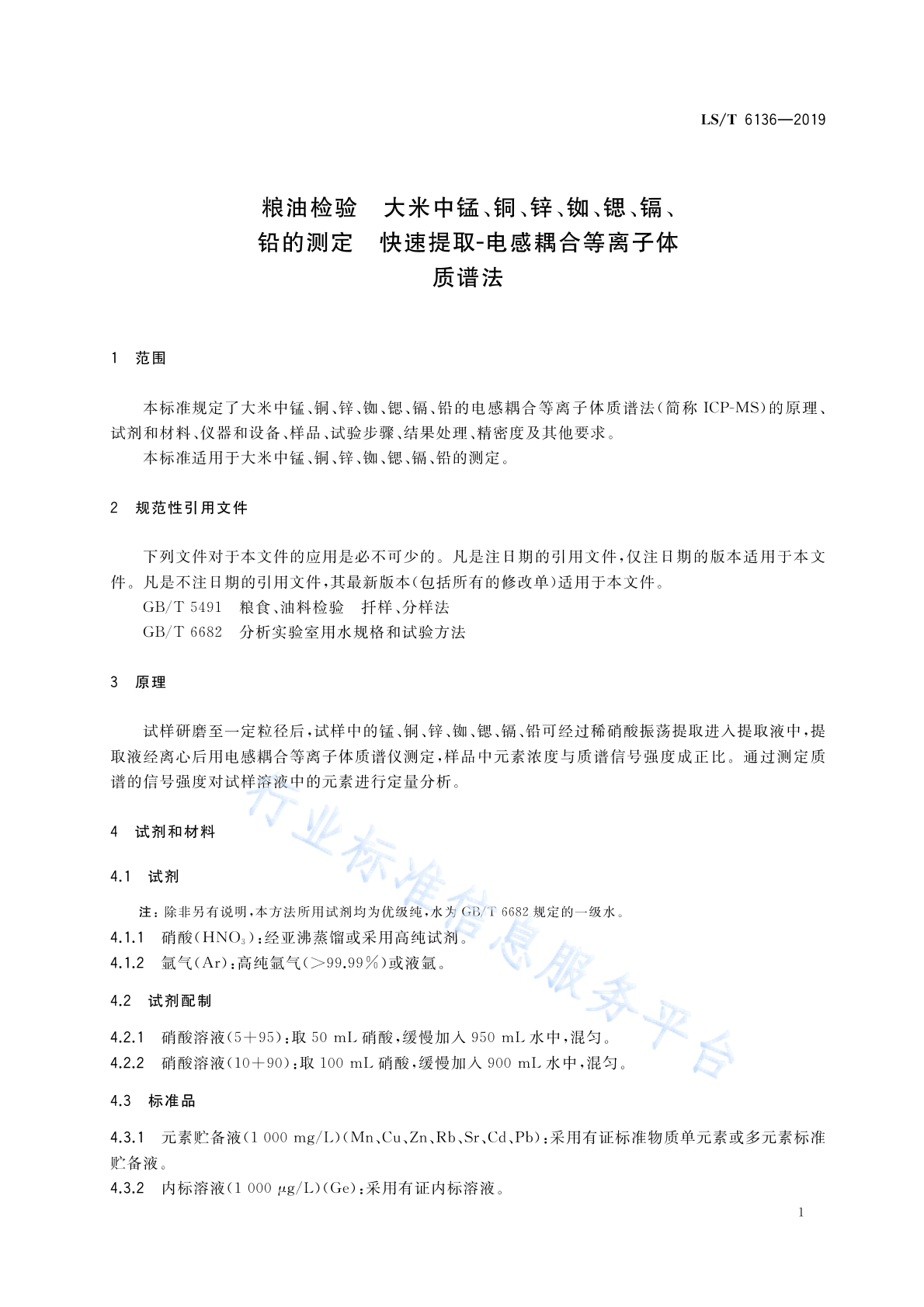 LS/T 6136—2019

粮油检验　大米中锰、铜、锌、铷、锶、镉、铅的测定　快速提取-电感耦合等离子体质谱法

1　范围

本标准规定了大米中锰、铜、锌、铷、锶、镉、铅的电感耦合等离子体质谱法(简称 ICP-MS)的原理、试剂和材料、仪器和设备、样品、试验步骤、结果处理、精密度及其他要求。

本标准适用于大米中锰、铜、锌、铷、锶、镉、铅的测定。

2　规范性引用文件

下列文件对于本文件的应用是必不可少的。凡是注日期的引用文件,仅注日期的版本适用于本文件。凡是不注日期的引用文件,其最新版本(包括所有的修改单)适用于本文件。

GB/T 5491　粮食、油料检验　扦样、分样法

GB/T 6682　分析实验室用水规格和试验方法

3　原理

试样研磨至一定粒径后,试样中的锰、铜、锌、铷、锶、镉、铅可经过稀硝酸振荡提取进入提取液中,提取液经离心后用电感耦合等离子体质谱仪测定,样品中元素浓度与质谱信号强度成正比。通过测定质谱的信号强度对试样溶液中的元素进行定量分析。

4　试剂和材料

4.1　试剂

注:除非另有说明,本方法所用试剂均为优级纯,水为 GB/T 6682 规定的一级水。

4.1.1　硝酸($HNO_3$):经亚沸蒸馏或采用高纯试剂。

4.1.2　氩气(Ar):高纯氩气(>99.99%)或液氩。

4.2　试剂配制

4.2.1　硝酸溶液(5+95):取 50 mL 硝酸,缓慢加入 950 mL 水中,混匀。

4.2.2　硝酸溶液(10+90):取 100 mL 硝酸,缓慢加入 900 mL 水中,混匀。

4.3　标准品

4.3.1　元素贮备液(1 000 mg/L)(Mn、Cu、Zn、Rb、Sr、Cd、Pb):采用有证标准物质单元素或多元素标准贮备液。

4.3.2　内标溶液(1 000 μg/L)(Ge):采用有证内标溶液。

行业标准信息服务平台

1